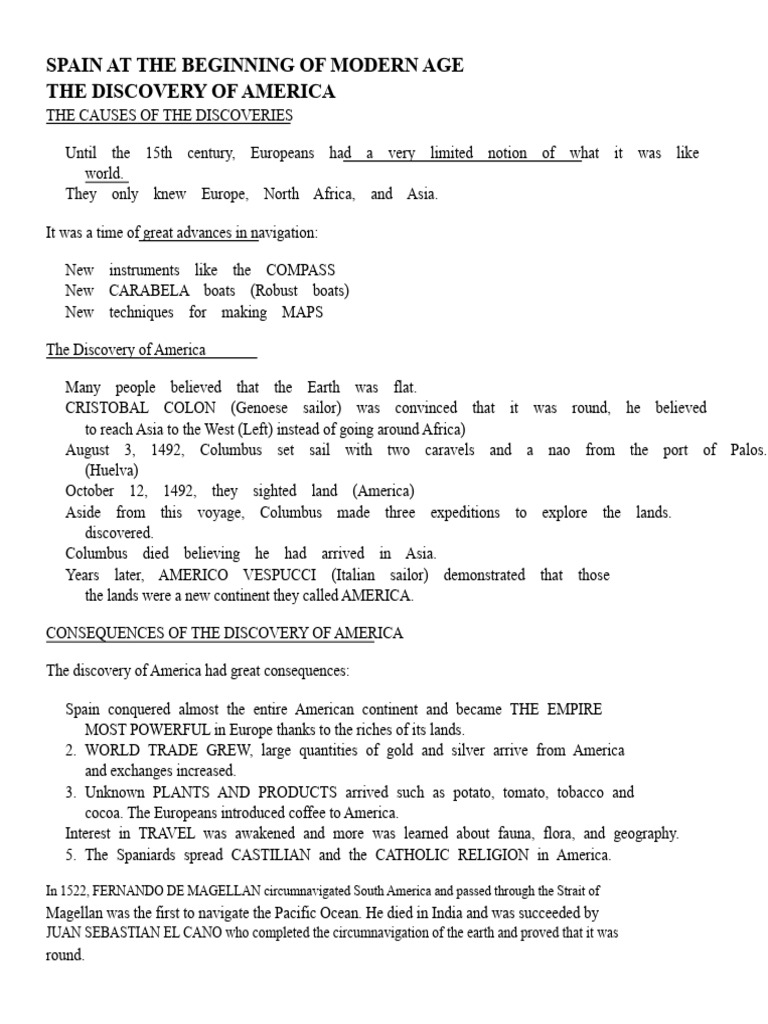 SPAIN AT THE BEGINNING OF MODERN AGE
THE DISCOVERY OF AMERICA
THE CAUSES OF THE DISCOVERIES

Until the 15th century, Europeans had a very limited notion of what it was like world.
They only knew Europe, North Africa, and Asia.

It was a time of great advances in navigation:

New instruments like the COMPASS
New CARABELA boats (Robust boats)
New techniques for making MAPS

The Discovery of America

Many people believed that the Earth was flat.
CRISTOBAL COLON (Genoese sailor) was convinced that it was round, he believed to reach Asia to the West (Left) instead of going around Africa)
August 3, 1492, Columbus set sail with two caravels and a nao from the port of Palos. (Huelva)
October 12, 1492, they sighted land (America)
Aside from this voyage, Columbus made three expeditions to explore the lands. discovered.
Columbus died believing he had arrived in Asia.
Years later, AMERICO VESPUCCI (Italian sailor) demonstrated that those the lands were a new continent they called AMERICA.

CONSEQUENCES OF THE DISCOVERY OF AMERICA

The discovery of America had great consequences:

Spain conquered almost the entire American continent and became THE EMPIRE MOST POWERFUL in Europe thanks to the riches of its lands.
2. WORLD TRADE GREW, large quantities of gold and silver arrive from America and exchanges increased.
3. Unknown PLANTS AND PRODUCTS arrived such as potato, tomato, tobacco and cocoa. The Europeans introduced coffee to America.
Interest in TRAVEL was awakened and more was learned about fauna, flora, and geography.
5. The Spaniards spread CASTILIAN and the CATHOLIC RELIGION in America.

In 1522, FERNANDO DE MAGELLAN circumnavigated South America and passed through the Strait of Magellan was the first to navigate the Pacific Ocean. He died in India and was succeeded by JUAN SEBASTIAN EL CANO who completed the circumnavigation of the earth and proved that it was round.